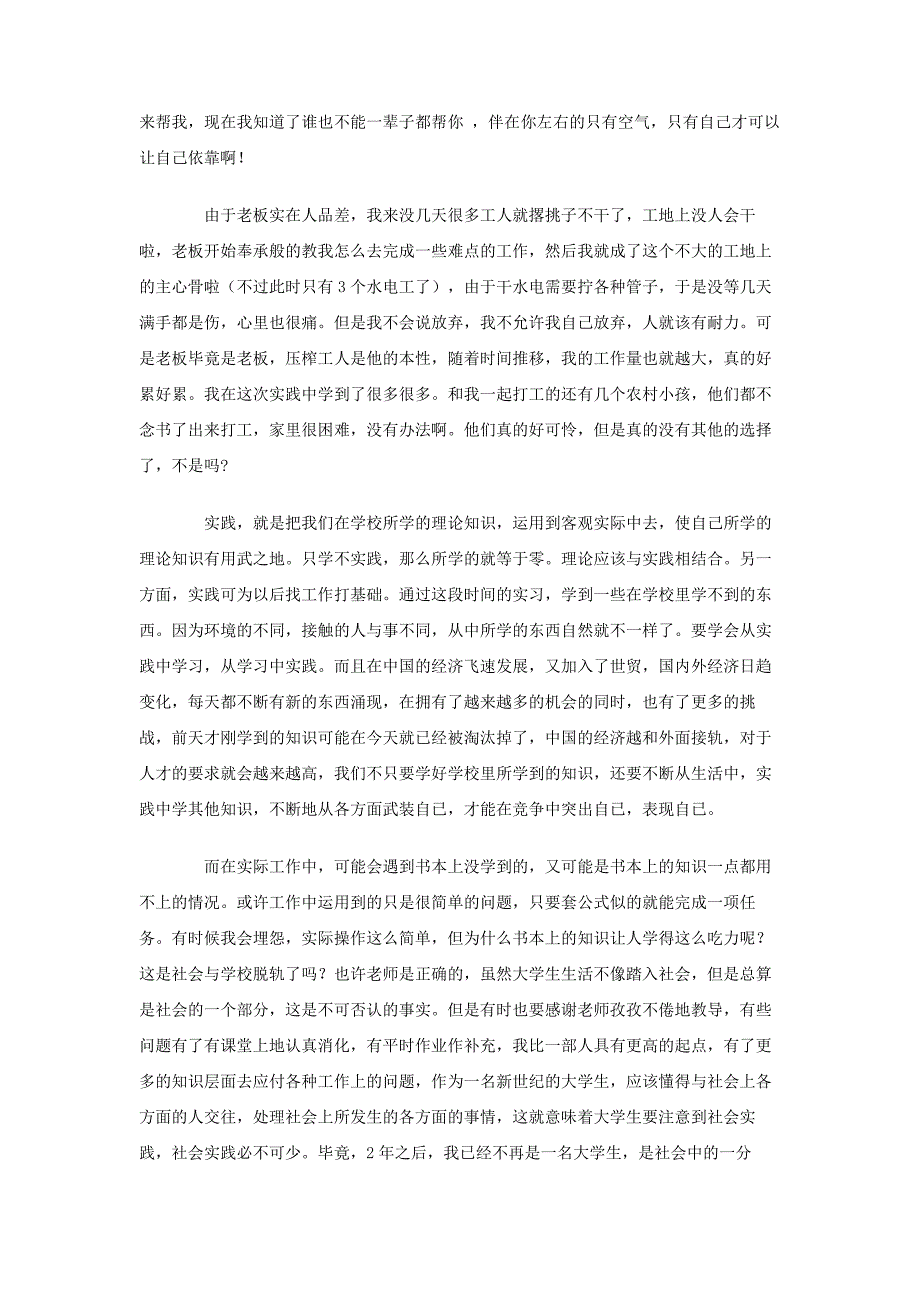 来帮我，现在我知道了谁也不能一辈子都帮你 ，伴在你左右的只有空气，只有自己才可以让自己依靠啊！

由于老板实在人品差，我来没几天很多工人就撂挑子不干了，工地上没人会干啦，老板开始奉承般的教我怎么去完成一些难点的工作，然后我就成了这个不大的工地上的主心骨啦（不过此时只有 3 个水电工了），由于干水电需要拧各种管子，于是没等几天满手都是伤，心里也很痛。但是我不会说放弃，我不允许我自己放弃，人就该有耐力。可是老板毕竟是老板，压榨工人是他的本性，随着时间推移，我的工作量也就越大，真的好累好累。我在这次实践中学到了很多很多。和我一起打工的还有几个农村小孩，他们都不念书了出来打工，家里很困难，没有办法啊。他们真的好可怜，但是真的没有其他的选择了，不是吗?

实践，就是把我们在学校所学的理论知识，运用到客观实际中去，使自己所学的理论知识有用武之地。只学不实践，那么所学的就等于零。理论应该与实践相结合。另一方面，实践可为以后找工作打基础。通过这段时间的实习，学到一些在学校里学不到的东西。因为环境的不同，接触的人与事不同，从中所学的东西自然就不一样了。要学会从实践中学习，从学习中实践。而且在中国的经济飞速发展，又加入了世贸，国内外经济日趋变化，每天都不断有新的东西涌现，在拥有了越来越多的机会的同时，也有了更多的挑战，前天才刚学到的知识可能在今天就已经被淘汰掉了，中国的经济越和外面接轨，对于人才的要求就会越来越高，我们不只要学好学校里所学到的知识，还要不断从生活中，实践中学其他知识，不断地从各方面武装自己，才能在竞争中突出自己，表现自己。

而在实际工作中，可能会遇到书本上没学到的，又可能是书本上的知识一点都用不上的情况。或许工作中运用到的只是很简单的问题，只要套公式似的就能完成一项任务。有时候我会埋怨，实际操作这么简单，但为什么书本上的知识让人学得这么吃力呢？这是社会与学校脱轨了吗？也许老师是正确的，虽然大学生生活不像踏入社会，但是总算是社会的一个部分，这是不可否认的事实。但是有时也要感谢老师孜孜不倦地教导，有些问题有了有课堂上地认真消化，有平时作业作补充，我比一部人具有更高的起点，有了更多的知识层面去应付各种工作上的问题，作为一名新世纪的大学生，应该懂得与社会上各方面的人交往，处理社会上所发生的各方面的事情，这就意味着大学生要注意到社会实践，社会实践必不可少。毕竟，2 年之后，我已经不再是一名大学生，是社会中的一分